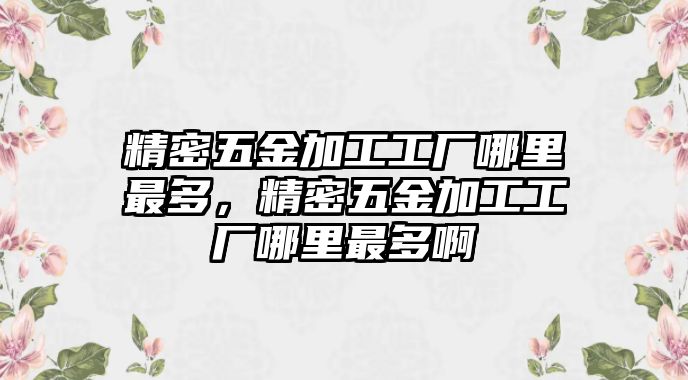 精密五金加工工厂哪里最多，精密五金加工工厂哪里最多啊